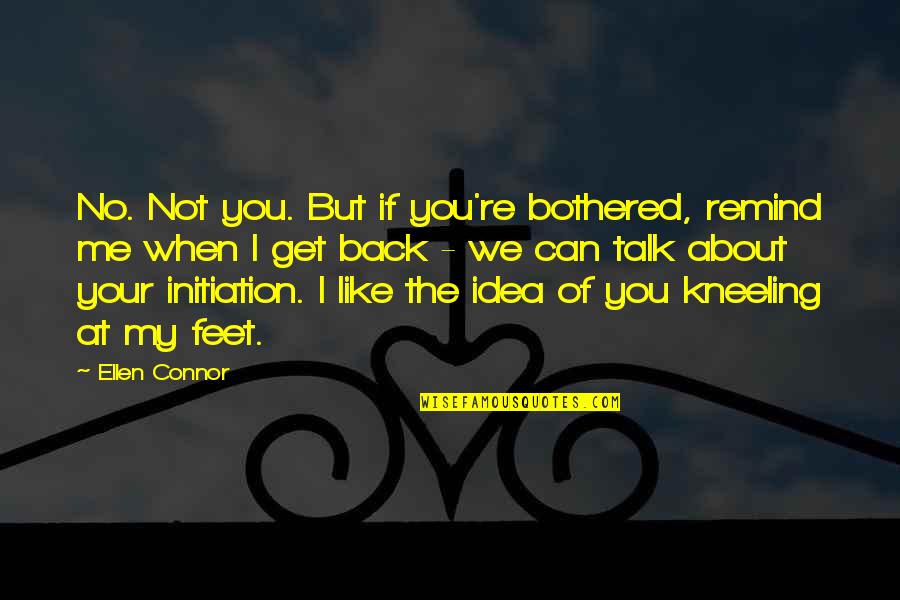 No. Not you. But if you're bothered, remind me when I get back - we can talk about your initiation. I like the idea of you kneeling at my feet.

~ Ellen Connor

WISEFAMOUSQUOTES.COM